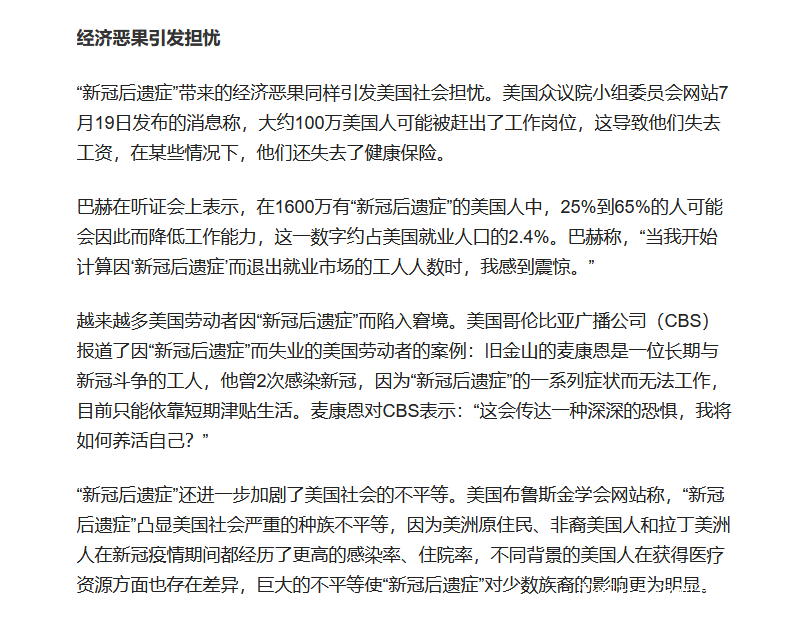 经济恶果引发担忧

“新冠后遗症”带来的经济恶果同样引发美国社会担忧。美国众议院小组委员会网站7月19日发布的消息称，大约100万美国人可能被赶出了工作岗位，这导致他们失去工资，在某些情况下，他们还失去了健康保险。

巴赫在听证会上表示，在1600万有“新冠后遗症”的美国人中，25%到65%的人可能会因此而降低工作能力，这一数字约占美国就业人口的2.4%。巴赫称，“当我开始计算因‘新冠后遗症’而退出就业市场的工人人数时，我感到震惊。”

越来越多美国劳动者因“新冠后遗症”而陷入窘境。美国哥伦比亚广播公司（CBS）报道了因“新冠后遗症”而失业的美国劳动者的案例：旧金山的麦康恩是一位长期与新冠斗争的工人，他曾2次感染新冠，因为“新冠后遗症”的一系列症状而无法工作，目前只能依靠短期津贴生活。麦康恩对CBS表示：“这会传达一种深深的恐惧，我将如何养活自己？”

“新冠后遗症”还进一步加剧了美国社会的不平等。美国布鲁斯金学会网站称，“新冠后遗症”凸显美国社会严重的种族不平等，因为美洲原住民、非裔美国人和拉丁美洲人在新冠疫情期间都经历了更高的感染率、住院率，不同背景的美国人在获得医疗资源方面也存在差异，巨大的不平等使“新冠后遗症”对少数族裔的影响更为明显。